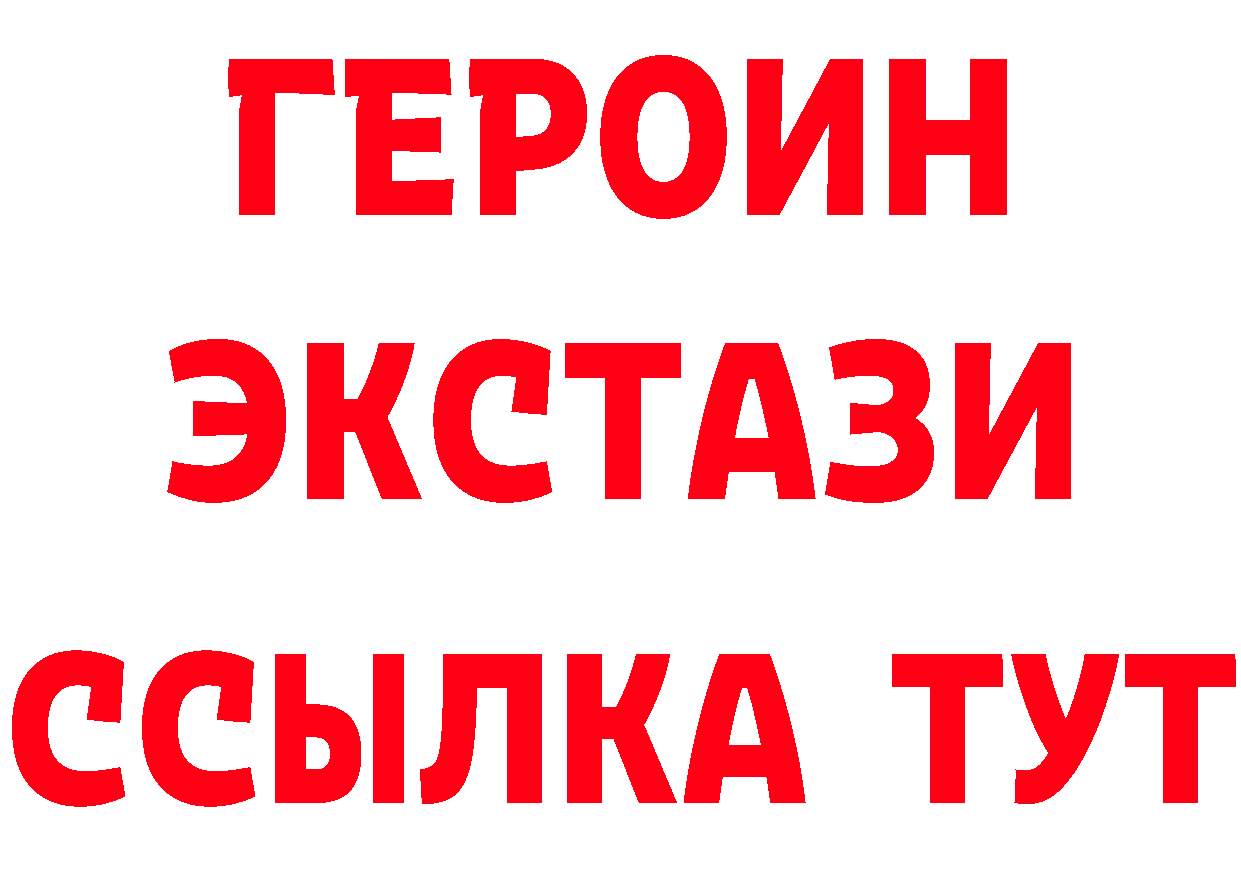 ГЕРОИН
ЭКСТАЗИ
ССЫЛКА ТУТ